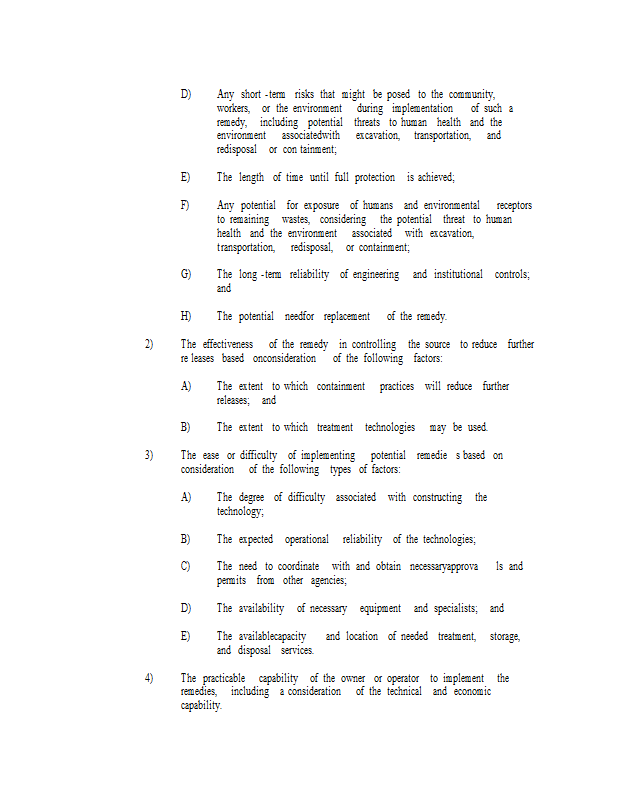 D) Any short -term risks that might be posed to the community, workers, or the environment during implementation of such a remedy, including potential threats to human health and the environment associatedwith excavation, transportation, and redisposal or con tainment;

E) The length of time until full protection is achieved;

F) Any potential for exposure of humans and environmental receptors to remaining wastes, considering the potential threat to human health and the environment associated with excavation, transportation, redisposal, or containment;

G) The long -term reliability of engineering and institutional controls; and

H) The potential needfor replacement of the remedy.

2) The effectiveness of the remedy in controlling the source to reduce further re leases based onconsideration of the following factors:

A) The extent to which containment practices will reduce further releases; and

B) The extent to which treatment technologies may be used.

3) The ease or difficulty of implementing potential remedie s based on consideration of the following types of factors:

A) The degree of difficulty associated with constructing the technology;

B) The expected operational reliability of the technologies;

C) The need to coordinate with and obtain necessaryapprova ls and permits from other agencies;

D) The availability of necessary equipment and specialists; and

E) The availablecapacity and location of needed treatment, storage, and disposal services.

4) The practicable capability of the owner or operator to implement the remedies, including a consideration of the technical and economic capability.